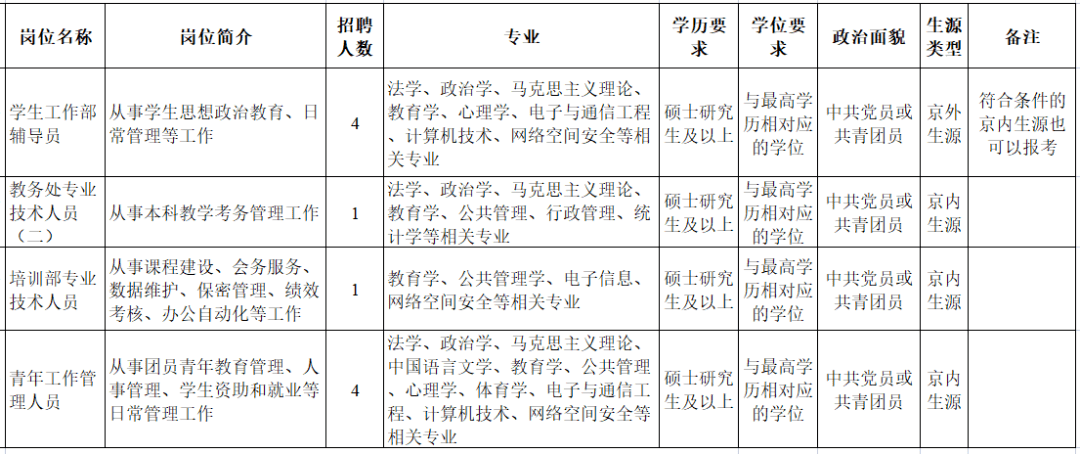 | 岗位名称 | 岗位简介 | 招聘人数 | 专业 | 学历要求 | 学位要求 | 政治面貌 | 生源类型 | 备注 |
|---|---|---|---|---|---|---|---|---|
| 学生工作部辅导员 | 从事学生思想政治教育、日常管理等工作 | 4 | 法学、政治学、马克思主义理论、教育学、心理学、电子与通信工程、计算机技术、网络空间安全等相关专业 | 硕士研究生及以上 | 与最高学历相对应的学位 | 中共党员或共青团员 | 京外生源 | 符合条件的京内生源也可以报考 |
| 教务处专业技术人员（二） | 从事本科教学考务管理工作 | 1 | 法学、政治学、马克思主义理论、教育学、公共管理、行政管理、统计学等相关专业 | 硕士研究生及以上 | 与最高学历相对应的学位 | 中共党员或共青团员 | 京内生源 | |
| 培训部专业技术人员 | 从事课程建设、会务服务、数据维护、保密管理、绩效考核、办公自动化等工作 | 1 | 教育学、公共管理学、电子信息、网络空间安全等相关专业 | 硕士研究生及以上 | 与最高学历相对应的学位 | 中共党员或共青团员 | 京内生源 | |
| 青年工作管理人员 | 从事团员青年教育管理、人事管理、学生资助和就业等日常管理工作 | 4 | 法学、政治学、马克思主义理论、中国语言文学、教育学、公共管理、心理学、体育学、电子与通信工程、计算机技术、网络空间安全等相关专业 | 硕士研究生及以上 | 与最高学历相对应的学位 | 中共党员或共青团员 | 京内生源 | |